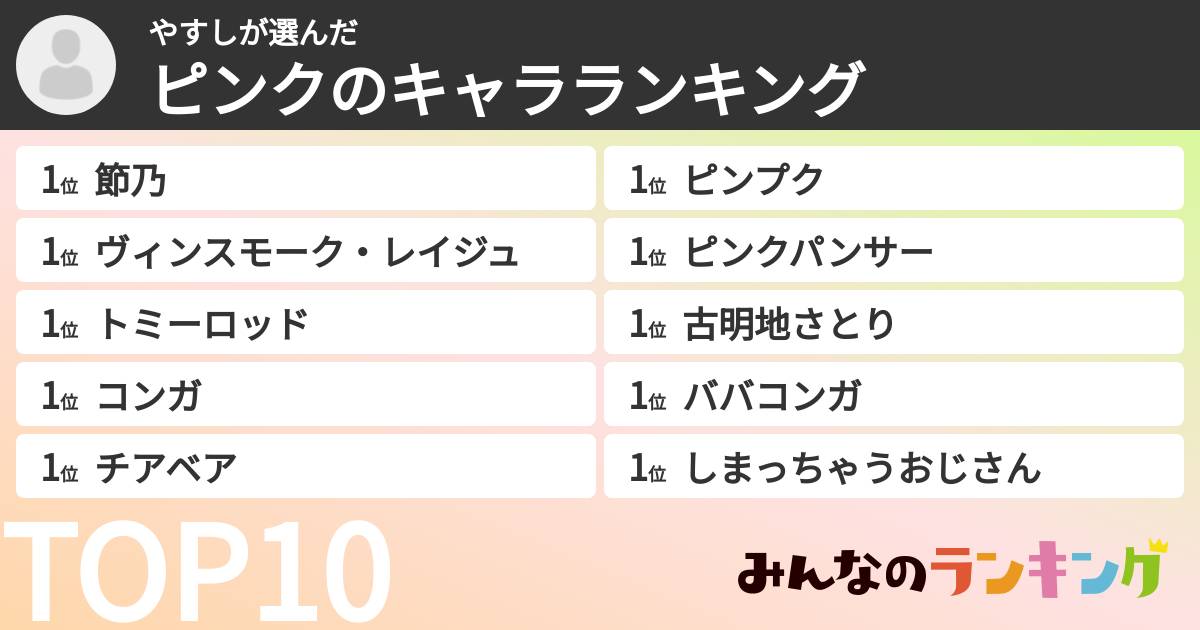 やすしが選んだ
ピンクのキャラランキング

1位 節乃
1位 ヴィンスモーク・レイジュ
1位 トミーロッド
1位 コンガ
1位 チアベア

1位 ピンプク
1位 ピンクパンサー
1位 古明地さとり
1位 ババコンガ
1位 しまっちゃうおじさん

TOP10

みんなのランキング